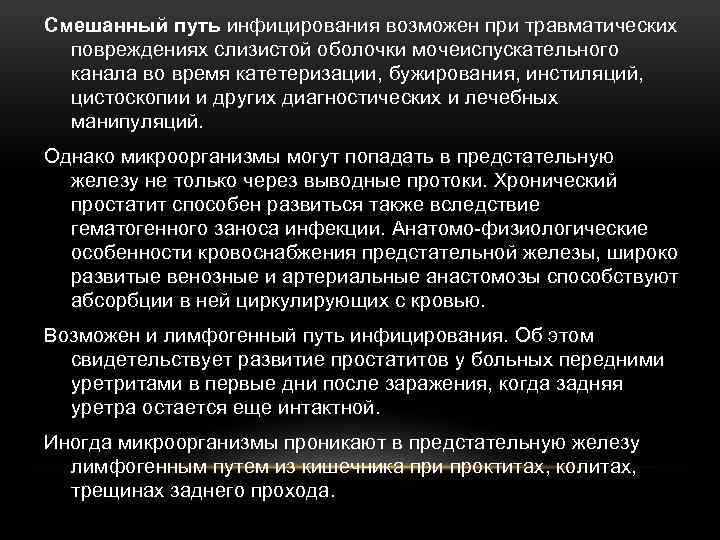 Смешанный путь инфицирования возможен при травматических повреждениях слизистой оболочки мочеиспускательного канала во время катетеризации, бужирования, инстиляций, цистоскопии и других диагностических и лечебных манипуляций.

Однако микроорганизмы могут попадать в предстательную железу не только через выводные протоки. Хронический простатит способен развиться также вследствие гематогенного заноса инфекции. Анатомо-физиологические особенности кровоснабжения предстательной железы, широко развитые венозные и артериальные анастомозы способствуют абсорбции в ней циркулирующих с кровью.

Возможен и лимфогенный путь инфицирования. Об этом свидетельствует развитие простатитов у больных передними уретритами в первые дни после заражения, когда задняя уретра остается еще интактной.

Иногда микроорганизмы проникают в предстательную железу лимфогенным путем из кишечника при проктитах, колитах, трещинах заднего прохода.